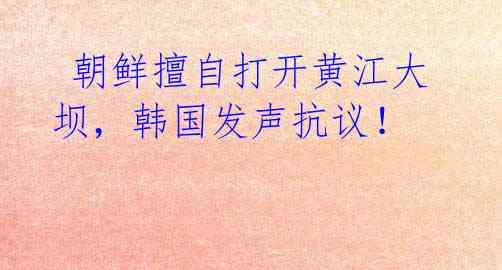 朝鲜擅自打开黄江大坝，韩国发声抗议！